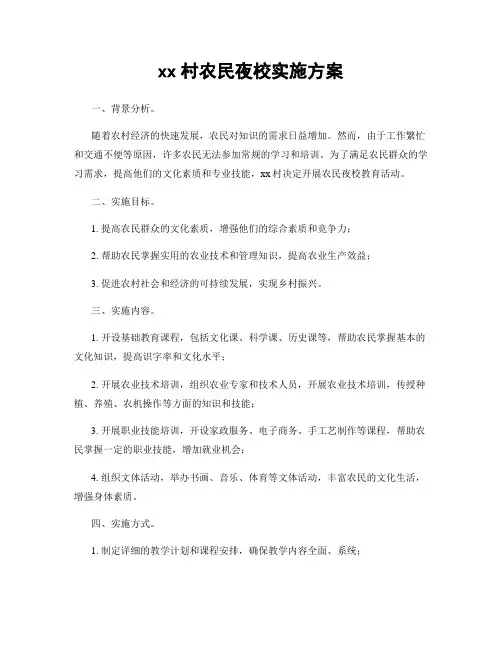 xx 村农民夜校实施方案

一、背景分析。

随着农村经济的快速发展，农民对知识的需求日益增加。然而，由于工作繁忙和交通不便等原因，许多农民无法参加常规的学习和培训。为了满足农民群众的学习需求，提高他们的文化素质和专业技能，xx 村决定开展农民夜校教育活动。

二、实施目标。

1. 提高农民群众的文化素质，增强他们的综合素质和竞争力；

2. 帮助农民掌握实用的农业技术和管理知识，提高农业生产效益；

3. 促进农村社会和经济的可持续发展，实现乡村振兴。

三、实施内容。

1. 开设基础教育课程，包括文化课、科学课、历史课等，帮助农民掌握基本的文化知识，提高识字率和文化水平；

2. 开展农业技术培训，组织农业专家和技术人员，开展农业技术培训，传授种植、养殖、农机操作等方面的知识和技能；

3. 开展职业技能培训，开设家政服务、电子商务、手工艺制作等课程，帮助农民掌握一定的职业技能，增加就业机会；

4. 组织文体活动，举办书画、音乐、体育等文体活动，丰富农民的文化生活，增强身体素质。

四、实施方式。

1. 制定详细的教学计划和课程安排，确保教学内容全面、系统；